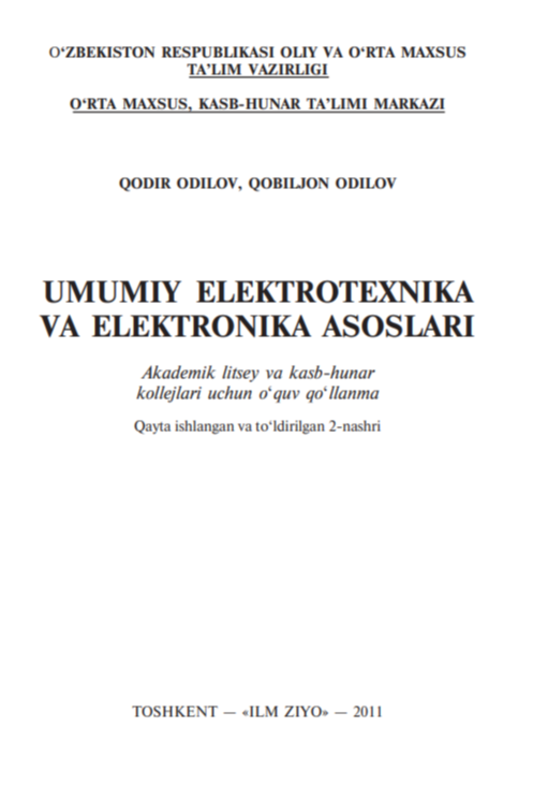 O‘ZBEKISTON RESPUBLIKASI OLIY VA O‘RTA MAXSUS TA’LIM VAZIRLIGI

O‘RTA MAXSUS, KASB-HUNAR TA’LIMI MARKAZI

QODIR ODILOV, QOBILJON ODILOV

UMUMIY ELEKTROTEXNIKA VA ELEKTRONIKA ASOSLARI

Akademik litsey va kasb-hunar kollejlari uchun o‘quv qo‘llanma

Qayta ishlangan va to‘ldirilgan 2-nashri

TOSHKENT — «ILM ZIYO» — 2011